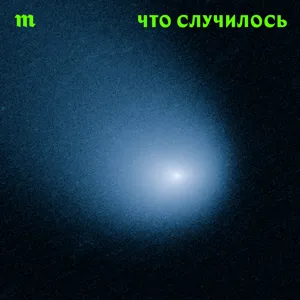 m

ЧТО СЛУЧИЛОСЬ